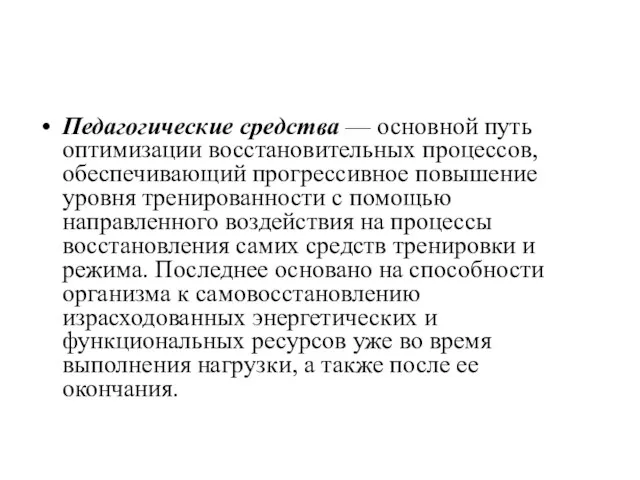 • Педагогические средства — основной путь оптимизации восстановительных процессов, обеспечивающий прогрессивное повышение уровня тренированности с помощью направленного воздействия на процессы восстановления самих средств тренировки и режима. Последнее основано на способности организма к самовосстановлению израсходованных энергетических и функциональных ресурсов уже во время выполнения нагрузки, а также после ее окончания.